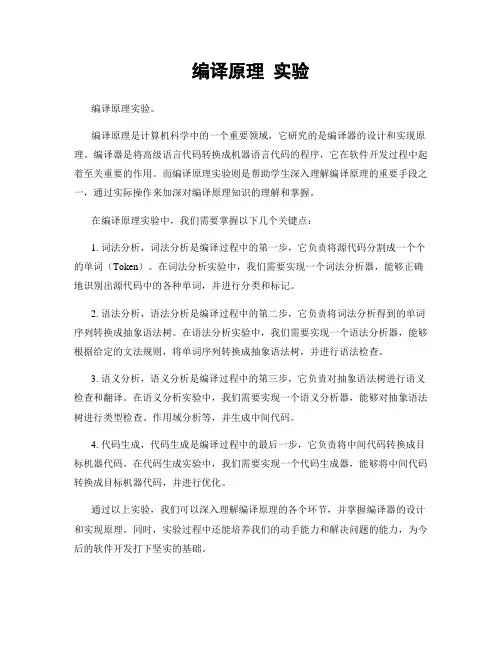 编译原理 实验

编译原理实验。

编译原理是计算机科学中的一个重要领域，它研究的是编译器的设计和实现原理。编译器是将高级语言代码转换成机器语言代码的程序，它在软件开发过程中起着至关重要的作用。而编译原理实验则是帮助学生深入理解编译原理的重要手段之一，通过实际操作来加深对编译原理知识的理解和掌握。

在编译原理实验中，我们需要掌握以下几个关键点：

1. 词法分析，词法分析是编译过程中的第一步，它负责将源代码分割成一个个的单词（Token）。在词法分析实验中，我们需要实现一个词法分析器，能够正确地识别出源代码中的各种单词，并进行分类和标记。

2. 语法分析，语法分析是编译过程中的第二步，它负责将词法分析得到的单词序列转换成抽象语法树。在语法分析实验中，我们需要实现一个语法分析器，能够根据给定的文法规则，将单词序列转换成抽象语法树，并进行语法检查。

3. 语义分析，语义分析是编译过程中的第三步，它负责对抽象语法树进行语义检查和翻译。在语义分析实验中，我们需要实现一个语义分析器，能够对抽象语法树进行类型检查、作用域分析等，并生成中间代码。

4. 代码生成，代码生成是编译过程中的最后一步，它负责将中间代码转换成目标机器代码。在代码生成实验中，我们需要实现一个代码生成器，能够将中间代码转换成目标机器代码，并进行优化。

通过以上实验，我们可以深入理解编译原理的各个环节，并掌握编译器的设计和实现原理。同时，实验过程中还能培养我们的动手能力和解决问题的能力，为今后的软件开发打下坚实的基础。